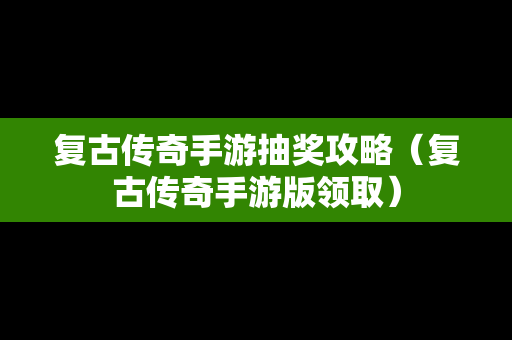 复古传奇手游抽奖攻略（复古传奇手游版领取）